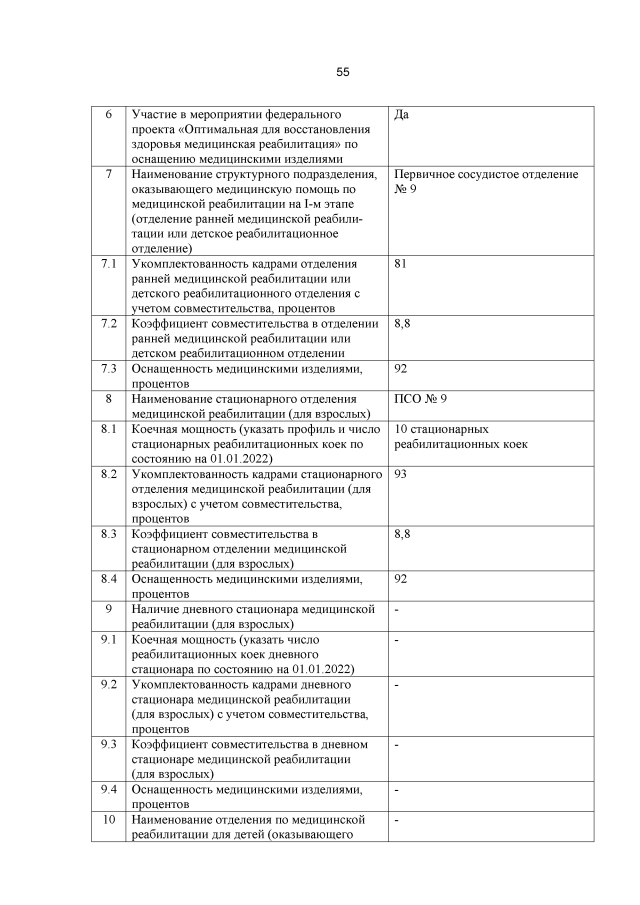 55

| | | |
|---|---|---|
| 6 | Участие в мероприятии федерального проекта «Оптимальная для восстановления здоровья медицинская реабилитация» по оснащению медицинскими изделиями | Да |
| 7 | Наименование структурного подразделения, оказывающего медицинскую помощь по медицинской реабилитации на I-м этапе (отделение ранней медицинской реабилитации или детское реабилитационное отделение) | Первичное сосудистое отделение № 9 |
| 7.1 | Укомплектованность кадрами отделения ранней медицинской реабилитации или детского реабилитационного отделения с учетом совместительства, процентов | 81 |
| 7.2 | Коэффициент совместительства в отделении ранней медицинской реабилитации или детском реабилитационном отделении | 8,8 |
| 7.3 | Оснащенность медицинскими изделиями, процентов | 92 |
| 8 | Наименование стационарного отделения медицинской реабилитации (для взрослых) | ПСО № 9 |
| 8.1 | Коечная мощность (указать профиль и число стационарных реабилитационных коек по состоянию на 01.01.2022) | 10 стационарных реабилитационных коек |
| 8.2 | Укомплектованность кадрами стационарного отделения медицинской реабилитации (для взрослых) с учетом совместительства, процентов | 93 |
| 8.3 | Коэффициент совместительства в стационарном отделении медицинской реабилитации (для взрослых) | 8,8 |
| 8.4 | Оснащенность медицинскими изделиями, процентов | 92 |
| 9 | Наличие дневного стационара медицинской реабилитации (для взрослых) | - |
| 9.1 | Коечная мощность (указать число реабилитационных коек дневного стационара по состоянию на 01.01.2022) | - |
| 9.2 | Укомплектованность кадрами дневного стационара медицинской реабилитации (для взрослых) с учетом совместительства, процентов | - |
| 9.3 | Коэффициент совместительства в дневном стационаре медицинской реабилитации (для взрослых) | - |
| 9.4 | Оснащенность медицинскими изделиями, процентов | - |
| 10 | Наименование отделения по медицинской реабилитации для детей (оказывающего | - |